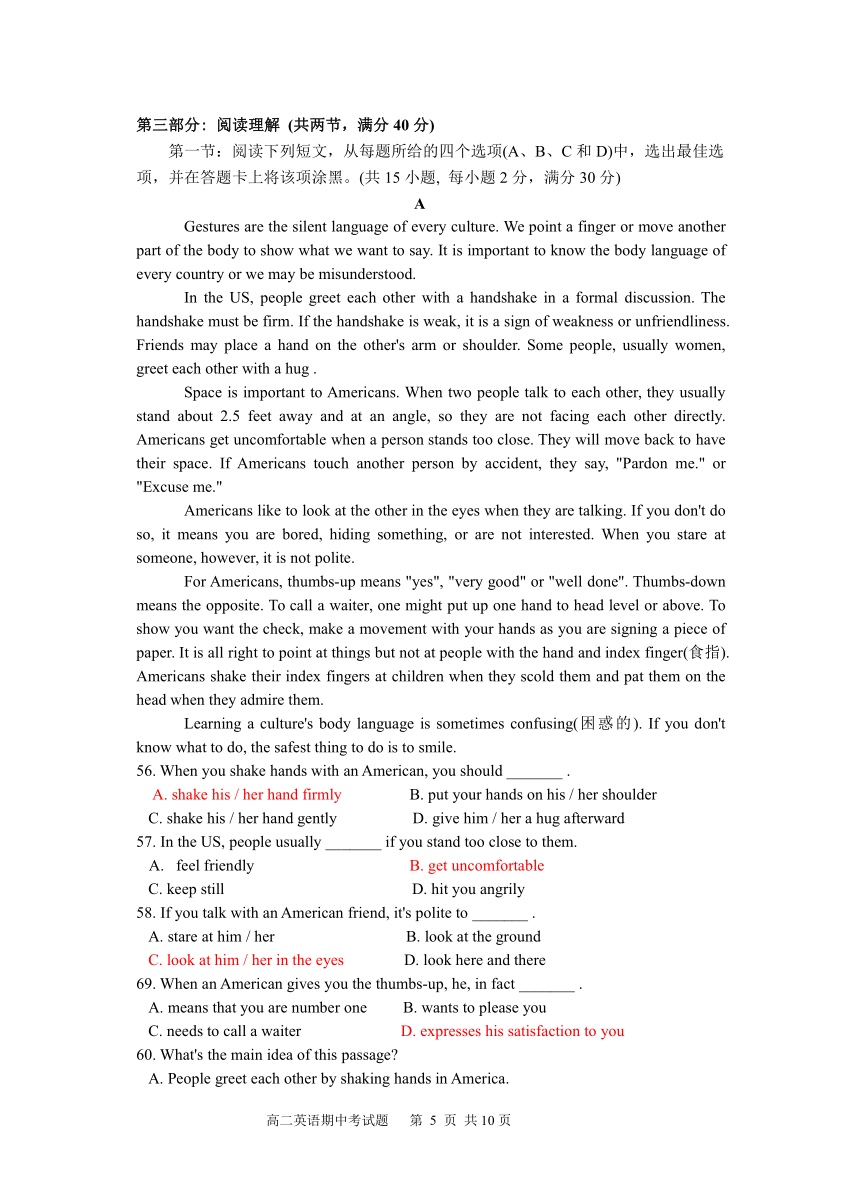 第三部分：阅读理解 (共两节，满分 40 分)

第一节：阅读下列短文，从每题所给的四个选项(A、B、C 和 D)中，选出最佳选项，并在答题卡上将该项涂黑。(共 15 小题, 每小题 2 分，满分 30 分)

A

Gestures are the silent language of every culture. We point a finger or move another part of the body to show what we want to say. It is important to know the body language of every country or we may be misunderstood.

In the US, people greet each other with a handshake in a formal discussion. The handshake must be firm. If the handshake is weak, it is a sign of weakness or unfriendliness. Friends may place a hand on the other's arm or shoulder. Some people, usually women, greet each other with a hug .

Space is important to Americans. When two people talk to each other, they usually stand about 2.5 feet away and at an angle, so they are not facing each other directly. Americans get uncomfortable when a person stands too close. They will move back to have their space. If Americans touch another person by accident, they say, "Pardon me." or "Excuse me."

Americans like to look at the other in the eyes when they are talking. If you don't do so, it means you are bored, hiding something, or are not interested. When you stare at someone, however, it is not polite.

For Americans, thumbs-up means "yes", "very good" or "well done". Thumbs-down means the opposite. To call a waiter, one might put up one hand to head level or above. To show you want the check, make a movement with your hands as you are signing a piece of paper. It is all right to point at things but not at people with the hand and index finger(食指). Americans shake their index fingers at children when they scold them and pat them on the head when they admire them.

Learning a culture's body language is sometimes confusing(困惑的). If you don't know what to do, the safest thing to do is to smile.

56. When you shake hands with an American, you should _______ .
A. shake his / her hand firmly
B. put your hands on his / her shoulder
C. shake his / her hand gently
D. give him / her a hug afterward

57. In the US, people usually _______ if you stand too close to them.
A. feel friendly
B. get uncomfortable
C. keep still
D. hit you angrily

58. If you talk with an American friend, it's polite to _______ .
A. stare at him / her
B. look at the ground
C. look at him / her in the eyes
D. look here and there

69. When an American gives you the thumbs-up, he, in fact _______ .
A. means that you are number one
B. wants to please you
C. needs to call a waiter
D. expresses his satisfaction to you

60. What's the main idea of this passage?
A. People greet each other by shaking hands in America.

高二英语期中考试题 第 5 页 共 10 页